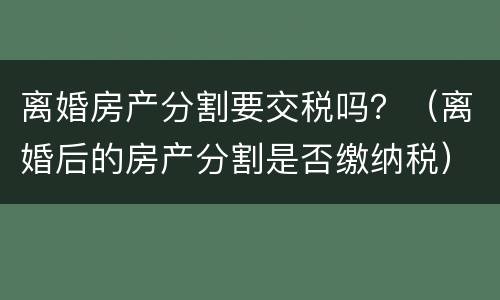 离婚房产分割要交税吗？（离婚后的房产分割是否缴纳税）